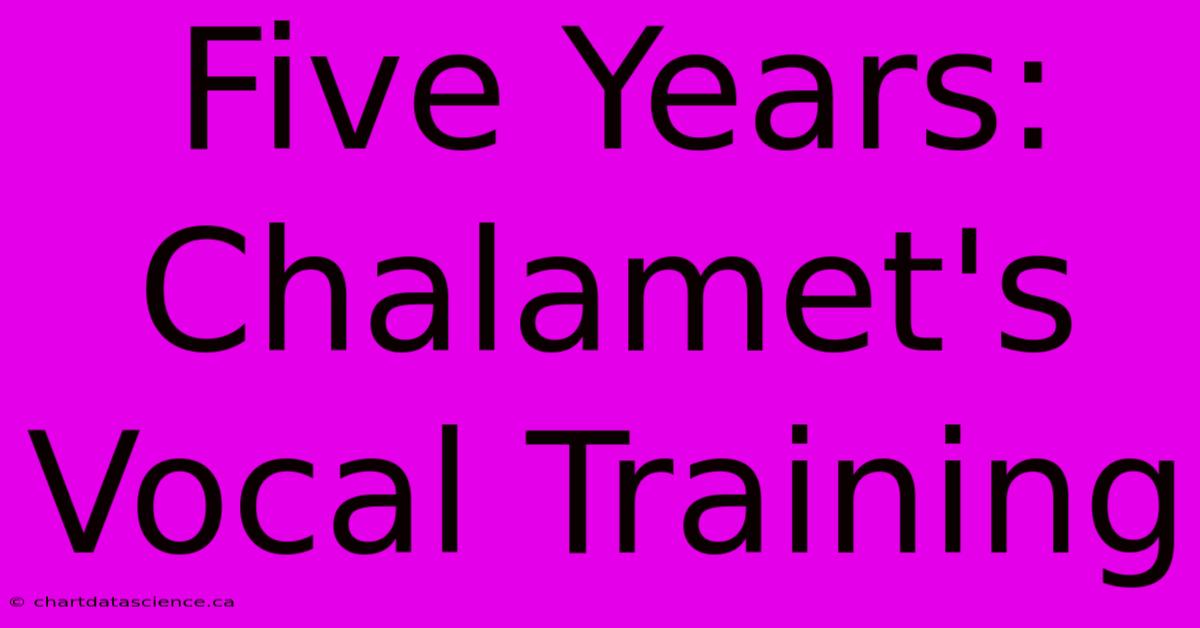 Five Years: Chalamet's Vocal Training

© chartdatascience.ca